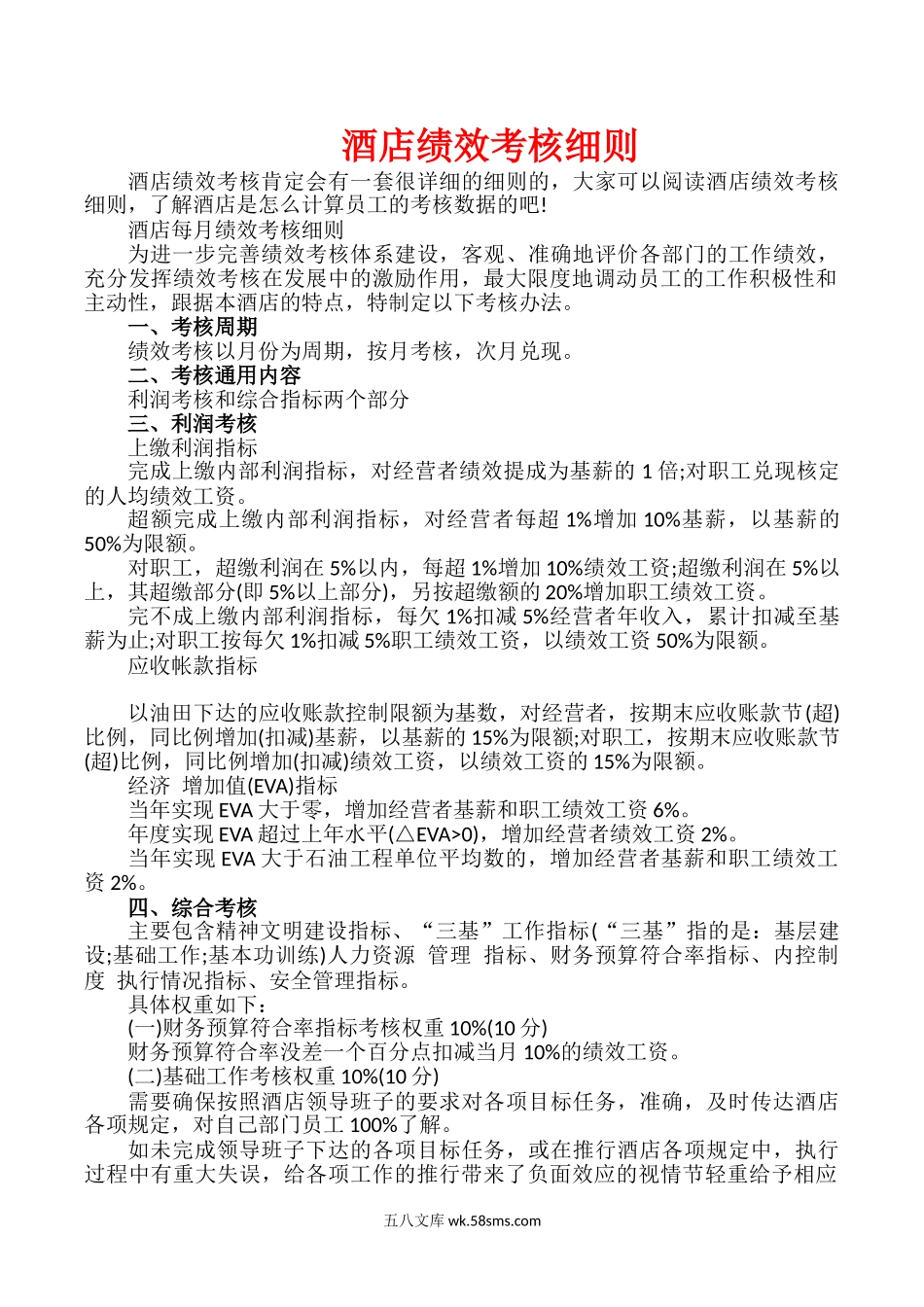 酒店绩效考核细则

酒店绩效考核肯定会有一套很详细的细则的，大家可以阅读酒店绩效考核细则，了解酒店是怎么计算员工的考核数据的吧!

酒店每月绩效考核细则

为进一步完善绩效考核体系建设，客观、准确地评价各部门的工作绩效，充分发挥绩效考核在发展中的激励作用，最大限度地调动员工的工作积极性和主动性，跟据本酒店的特点，特制定以下考核办法。

一、考核周期

绩效考核以月份为周期，按月考核，次月兑现。

二、考核通用内容

利润考核和综合指标两个部分

三、利润考核

上缴利润指标

完成上缴内部利润指标，对经营者绩效提成为基薪的 1 倍;对职工兑现核定的人均绩效工资。

超额完成上缴内部利润指标，对经营者每超 1%增加 10%基薪，以基薪的 50%为限额。

对职工，超缴利润在 5%以内，每超 1%增加 10%绩效工资;超缴利润在 5%以上，其超缴部分(即 5%以上部分)，另按超缴额的 20%增加职工绩效工资。

完不成上缴内部利润指标，每欠 1%扣减 5%经营者年收入，累计扣减至基薪为止;对职工按每欠 1%扣减 5%职工绩效工资，以绩效工资 50%为限额。

应收帐款指标

以油田下达的应收账款控制限额为基数，对经营者，按期末应收账款节(超)比例，同比例增加(扣减)基薪，以基薪的 15%为限额;对职工，按期末应收账款节(超)比例，同比例增加(扣减)绩效工资，以绩效工资的 15%为限额。

经济 增加值(EVA)指标

当年实现 EVA 大于零，增加经营者基薪和职工绩效工资 6%。

年度实现 EVA 超过上年水平(△EVA>0)，增加经营者绩效工资 2%。

当年实现 EVA 大于石油工程单位平均数的，增加经营者基薪和职工绩效工资 2%。

四、综合考核

主要包含精神文明建设指标、“三基”工作指标(“三基”指的是：基层建设;基础工作;基本功训练)人力资源 管理 指标、财务预算符合率指标、内控制度 执行情况指标、安全管理指标。

具体权重如下：

(一)财务预算符合率指标考核权重 10%(10 分)

财务预算符合率没差一个百分点扣减当月 10%的绩效工资。

(二)基础工作考核权重 10%(10 分)

需要确保按照酒店领导班子的要求对各项目标任务，准确，及时传达酒店各项规定，对自己部门员工 100%了解。

如未完成领导班子下达的各项目标任务，或在推行酒店各项规定中，执行过程中有重大失误，给各项工作的推行带来了负面效应的视情节轻重给予相应

五八文库 wk.58sms.com